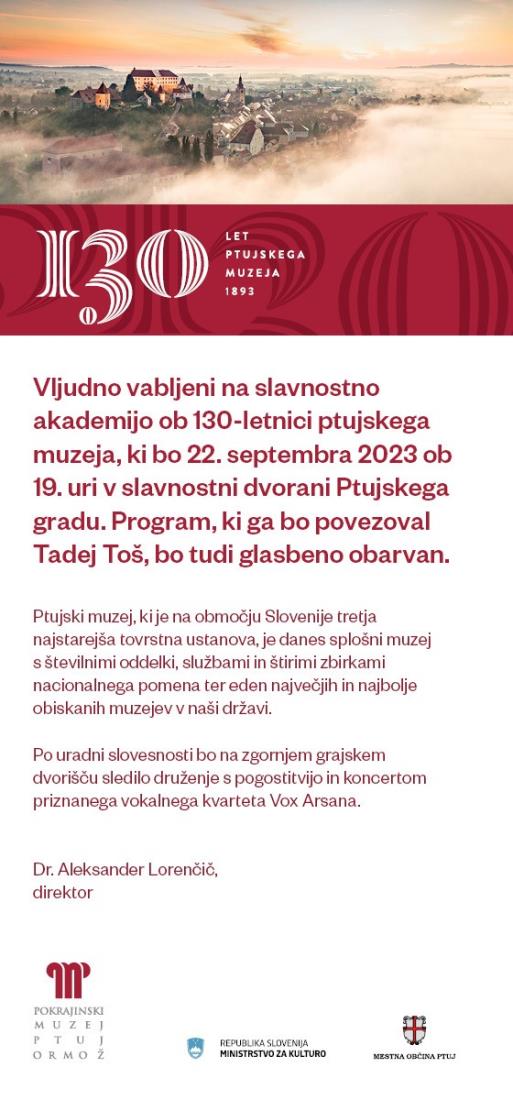 130

LET
PTUJSKEGA
MUZEJA
1893

Vljudno vabljeni na slavnostno akademijo ob 130-letnici ptujskega muzeja, ki bo 22. septembra 2023 ob 19. uri v slavnostni dvorani Ptujskega gradu. Program, ki ga bo povezoval Tadej Toš, bo tudi glasbeno obarvan.

Ptujski muzej, ki je na območju Slovenije tretja najstarejša tovrstna ustanova, je danes splošni muzej s številnimi oddelki, službami in štirimi zbirkami nacionalnega pomena ter eden največjih in najbolje obiskanih muzejev v naši državi.

Po uradni slovesnosti bo na zgornjem grajskem dvorišču sledilo druženje s pogostitvijo in koncertom priznanega vokalnega kvarteta Vox Arsana.

Dr. Aleksander Lorenčič,
direktor

POKRAJINSKI
MUZEJ
PTUJ
ORMOŽ

REPUBLIKA SLOVENIJA
MINISTRSTVO ZA KULTURO

MESTNA OBČINA PTUJ